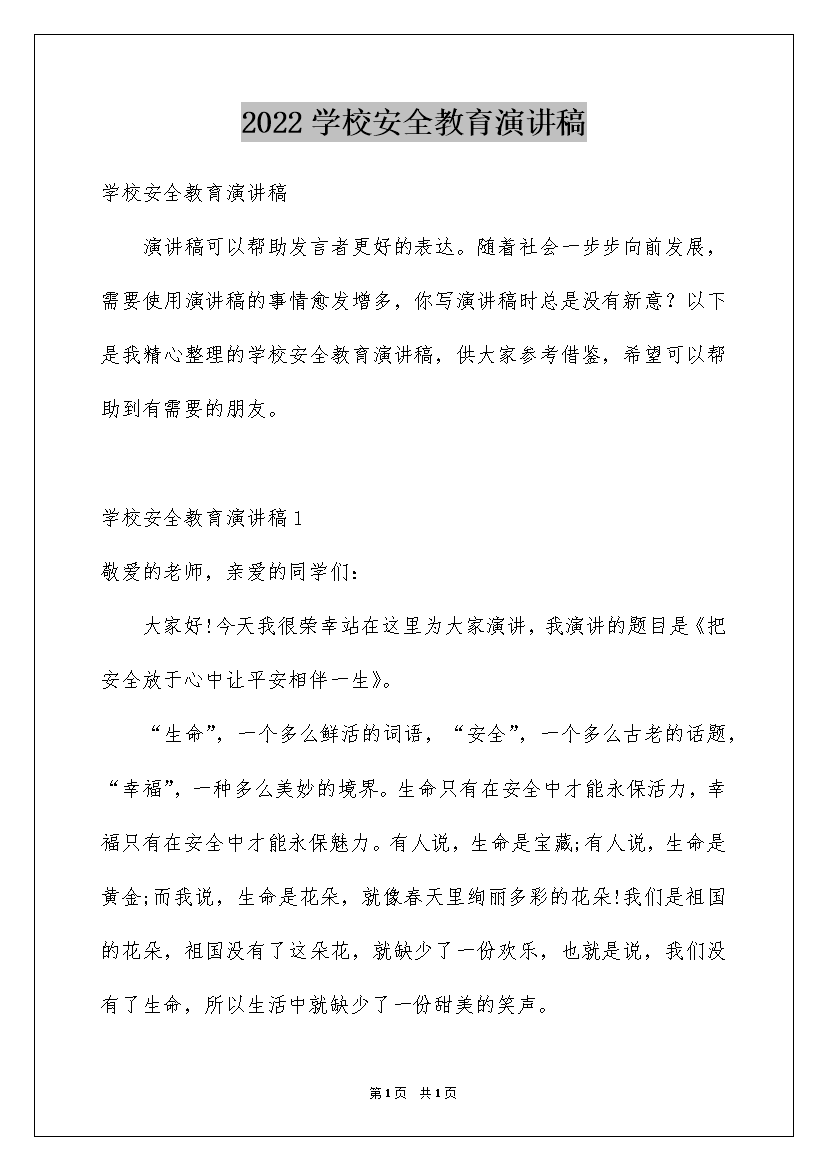 2022学校安全教育演讲稿

学校安全教育演讲稿

演讲稿可以帮助发言者更好的表达。随着社会一步步向前发展，需要使用演讲稿的事情愈发增多，你写演讲稿时总是没有新意？以下是我精心整理的学校安全教育演讲稿，供大家参考借鉴，希望可以帮助到有需要的朋友。

学校安全教育演讲稿1

敬爱的老师，亲爱的同学们：

大家好!今天我很荣幸站在这里为大家演讲，我演讲的题目是《把安全放于心中让平安相伴一生》。

“生命”，一个多么鲜活的词语，“安全”，一个多么古老的话题，“幸福”，一种多么美妙的境界。生命只有在安全中才能永保活力，幸福只有在安全中才能永保魅力。有人说，生命是宝藏;有人说，生命是黄金;而我说，生命是花朵，就像春天里绚丽多彩的花朵!我们是祖国的花朵，祖国没有了这朵花，就缺少了一份欢乐，也就是说，我们没有了生命，所以生活中就缺少了一份甜美的笑声。

第1页 共1页